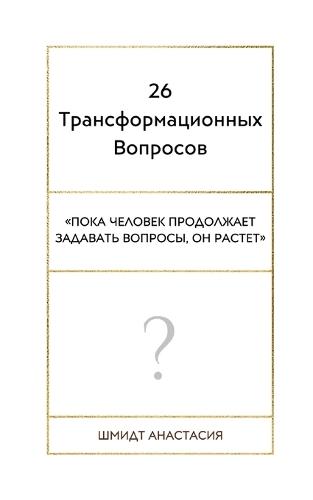 26
Трансформационных
Вопросов

«ПОКА ЧЕЛОВЕК ПРОДОЛЖАЕТ ЗАДАВАТЬ ВОПРОСЫ, ОН РАСТЕТ»

?

ШМИДТ АНАСТАСИЯ